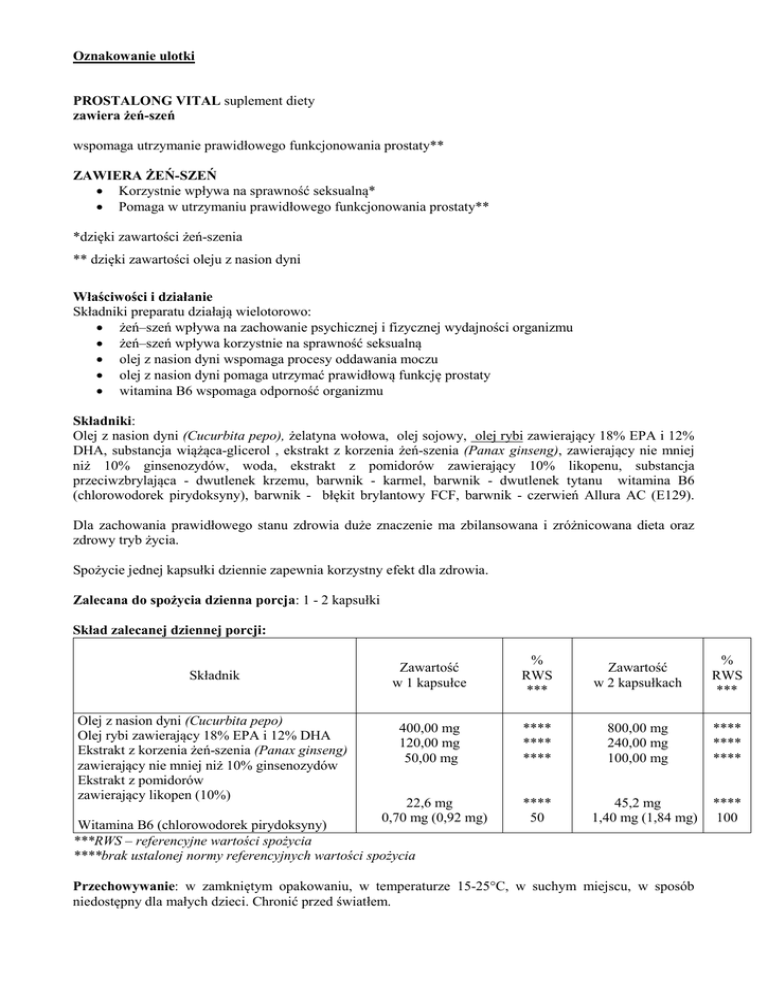 Oznakowanie ulotki

PROSTALONG VITAL suplement diety
zawiera żeń-szeń

wspomaga utrzymanie prawidłowego funkcjonowania prostaty**

ZAWIERA ŻEŃ-SZEŃ
• Korzystnie wpływa na sprawność seksualną*
• Pomaga w utrzymaniu prawidłowego funkcjonowania prostaty**

*dzięki zawartości żeń-szenia

** dzięki zawartości oleju z nasion dyni

Właściwości i działanie
Składniki preparatu działają wielotorowo:
• żeń–szeń wpływa na zachowanie psychicznej i fizycznej wydajności organizmu
• żeń–szeń wpływa korzystnie na sprawność seksualną
• olej z nasion dyni wspomaga procesy oddawania moczu
• olej z nasion dyni pomaga utrzymać prawidłową funkcję prostaty
• witamina B6 wspomaga odporność organizmu

Składniki:
Olej z nasion dyni (Cucurbita pepo), żelatyna wołowa, olej sojowy, olej rybi zawierający 18% EPA i 12% DHA, substancja wiążąca-glicerol , ekstrakt z korzenia żeń-szenia (Panax ginseng), zawierający nie mniej niż 10% ginsenozydów, woda, ekstrakt z pomidorów zawierający 10% likopenu, substancja przeciwzbrylająca - dwutlenek krzemu, barwnik - karmel, barwnik - dwutlenek tytanu witamina B6 (chlorowodorek pirydoksyny), barwnik - błękit brylantowy FCF, barwnik - czerwień Allura AC (E129).

Dla zachowania prawidłowego stanu zdrowia duże znaczenie ma zbilansowana i zróżnicowana dieta oraz zdrowy tryb życia.

Spożycie jednej kapsułki dziennie zapewnia korzystny efekt dla zdrowia.

Zalecana do spożycia dzienna porcja: 1 - 2 kapsułki

Skład zalecanej dziennej porcji:

| Składnik | Zawartość w 1 kapsułce | % RWS *** | Zawartość w 2 kapsułkach | % RWS *** |
|---|---|---|---|---|
| Olej z nasion dyni (Cucurbita pepo) | 400,00 mg | **** | 800,00 mg | **** |
| Olej rybi zawierający 18% EPA i 12% DHA | 120,00 mg | **** | 240,00 mg | **** |
| Ekstrakt z korzenia żeń-szenia (Panax ginseng) zawierający nie mniej niż 10% ginsenozydów | 50,00 mg | **** | 100,00 mg | **** |
| Ekstrakt z pomidorów zawierający likopen (10%) | 22,6 mg | **** | 45,2 mg | **** |
| Witamina B6 (chlorowodorek pirydoksyny) | 0,70 mg (0,92 mg) | 50 | 1,40 mg (1,84 mg) | 100 |

***RWS – referencyjne wartości spożycia
****brak ustalonej normy referencyjnych wartości spożycia

Przechowywanie: w zamkniętym opakowaniu, w temperaturze 15-25°C, w suchym miejscu, w sposób niedostępny dla małych dzieci. Chronić przed światłem.